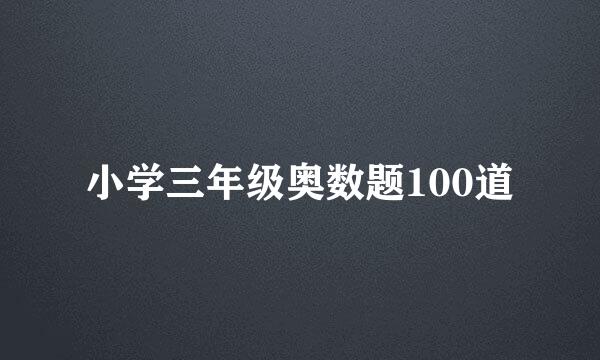 小学三年级奥数题100道